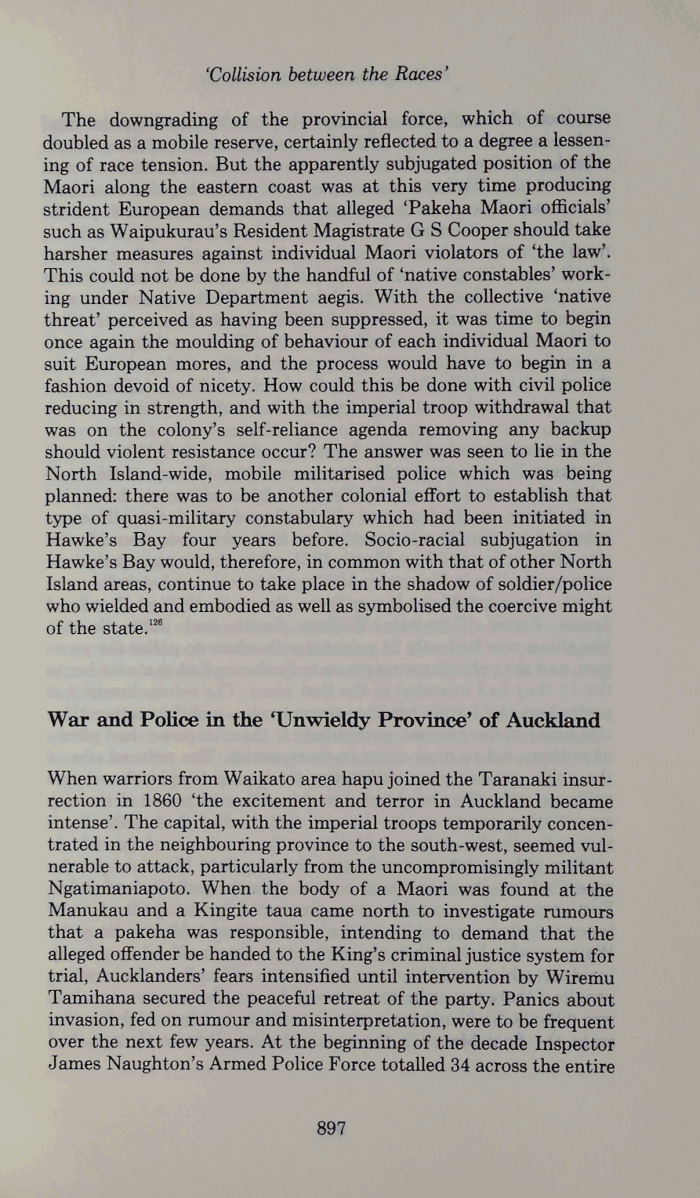 'Collision between the Races'

The downgrading of the provincial force, which of course doubled as a mobile reserve, certainly reflected to a degree a lessening of race tension. But the apparently subjugated position of the Maori along the eastern coast was at this very time producing strident European demands that alleged 'Pakeha Maori officials' such as Waipukurau's Resident Magistrate G S Cooper should take harsher measures against individual Maori violators of 'the law'. This could not be done by the handful of 'native constables' working under Native Department aegis. With the collective 'native threat' perceived as having been suppressed, it was time to begin once again the moulding of behaviour of each individual Maori to suit European mores, and the process would have to begin in a fashion devoid of nicety. How could this be done with civil police reducing in strength, and with the imperial troop withdrawal that was on the colony's self-reliance agenda removing any backup should violent resistance occur? The answer was seen to lie in the North Island-wide, mobile militarised police which was being planned: there was to be another colonial effort to establish that type of quasi-military constabulary which had been initiated in Hawke's Bay four years before. Socio-racial subjugation in Hawke's Bay would, therefore, in common with that of other North Island areas, continue to take place in the shadow of soldier/police who wielded and embodied as well as symbolised the coercive might of the state.$^{126}$

War and Police in the 'Unwieldy Province' of Auckland

When warriors from Waikato area hapu joined the Taranaki insurrection in 1860 'the excitement and terror in Auckland became intense'. The capital, with the imperial troops temporarily concentrated in the neighbouring province to the south-west, seemed vulnerable to attack, particularly from the uncompromisingly militant Ngatimaniapoto. When the body of a Maori was found at the Manukau and a Kingite taua came north to investigate rumours that a pakeha was responsible, intending to demand that the alleged offender be handed to the King's criminal justice system for trial, Aucklanders' fears intensified until intervention by Wiremu Tamihana secured the peaceful retreat of the party. Panics about invasion, fed on rumour and misinterpretation, were to be frequent over the next few years. At the beginning of the decade Inspector James Naughton's Armed Police Force totalled 34 across the entire

897